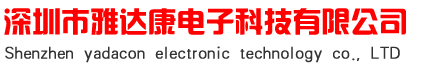 深圳市雅达康电子科技有限公司
Shenzhen yadacon electronic technology co., LTD